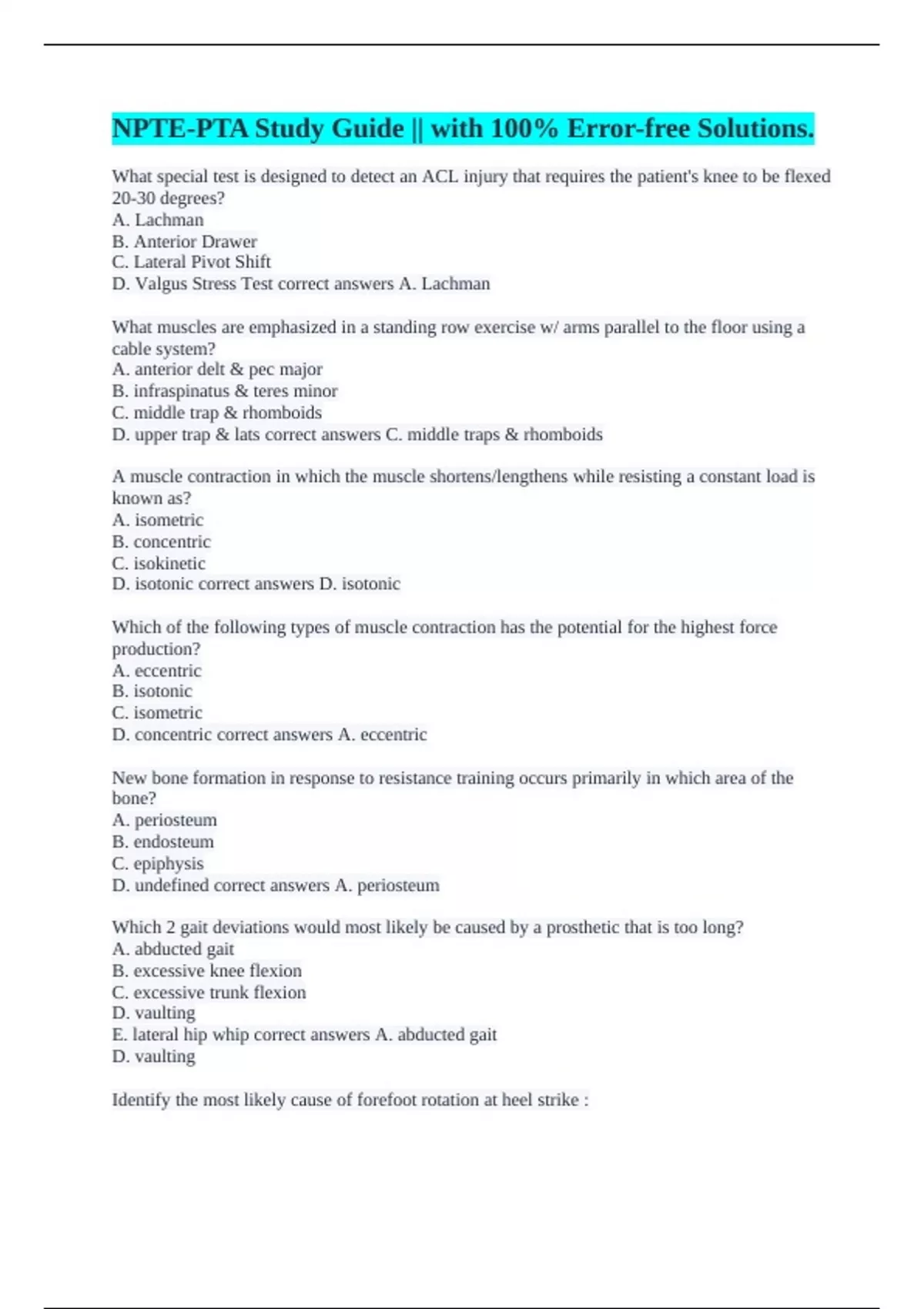 NPTE-PTA Study Guide || with 100% Error-free Solutions.

What special test is designed to detect an ACL injury that requires the patient's knee to be flexed 20-30 degrees?
A. Lachman
B. Anterior Drawer
C. Lateral Pivot Shift
D. Valgus Stress Test correct answers A. Lachman

What muscles are emphasized in a standing row exercise w/ arms parallel to the floor using a cable system?
A. anterior delt & pec major
B. infraspinatus & teres minor
C. middle trap & rhomboids
D. upper trap & lats correct answers C. middle traps & rhomboids

A muscle contraction in which the muscle shortens/lengthens while resisting a constant load is known as?
A. isometric
B. concentric
C. isokinetic
D. isotonic correct answers D. isotonic

Which of the following types of muscle contraction has the potential for the highest force production?
A. eccentric
B. isotonic
C. isometric
D. concentric correct answers A. eccentric

New bone formation in response to resistance training occurs primarily in which area of the bone?
A. periosteum
B. endosteum
C. epiphysis
D. undefined correct answers A. periosteum

Which 2 gait deviations would most likely be caused by a prosthetic that is too long?
A. abducted gait
B. excessive knee flexion
C. excessive trunk flexion
D. vaulting
E. lateral hip whip correct answers A. abducted gait
D. vaulting

Identify the most likely cause of forefoot rotation at heel strike :